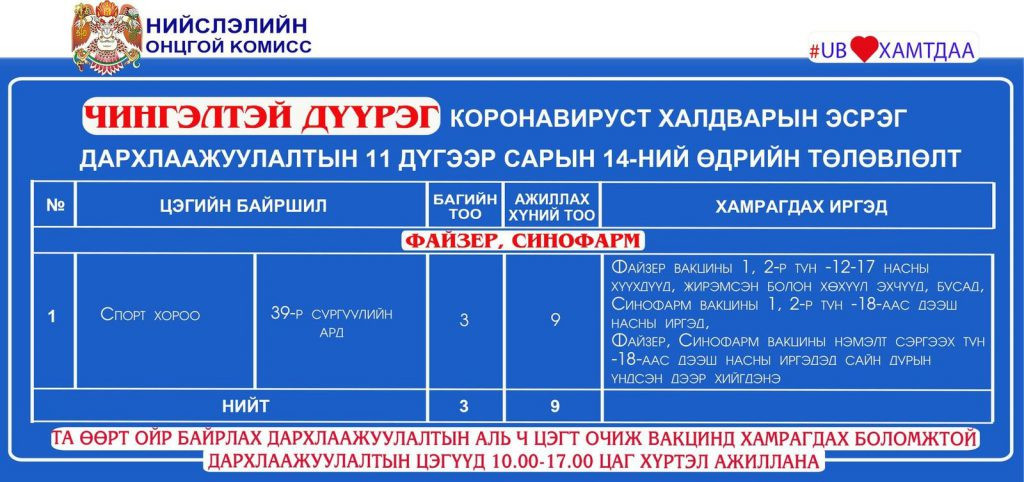 НИЙСЛЭЛИЙН ОНЦГОЙ КОМИСС

#UB ХАМТДАА

ЧИНГЭЛТЭЙ ДҮҮРЭГ КОРОНАВИРУСТ ХАЛДВАРЫН ЭСРЭГ ДАРХЛААЖУУЛАЛТЫН 11 ДҮГЭЭР САРЫН 14-НИЙ ӨДРИЙН ТӨЛӨВЛӨЛТ

| № | ЦЭГИЙН БАЙРШИЛ | | БАГИЙН ТОО | АЖИЛЛАХ ХҮНИЙ ТОО | ХАМРАГДАХ ИРГЭД |
|---|---|---|---|---|---|
| ФАЙЗЕР, СИНОФАРМ | | | | | |
| 1 | Спорт хороо | 39-р сургуулийн ард | 3 | 9 | Файзер вакцины 1, 2-р тун -12-17 насны хүүхдүүд, жирэмсэн болон хөхүүл эхчүүд, бусад, Синофарм вакцины 1, 2-р тун -18-аас дээш насны иргэд, Файзер, Синофарм вакцины нэмэлт сэргээх тун -18-аас дээш насны иргэдэд сайн дурын үндсэн дээр хийгдэнэ |
| НИЙТ | | | 3 | 9 | |

ТА ӨӨРТ ОЙР БАЙРЛАХ ДАРХЛААЖУУЛАЛТЫН АЛЬ Ч ЦЭГТ ОЧИЖ ВАКЦИНД ХАМРАГДАХ БОЛОМЖТОЙ
ДАРХЛААЖУУЛАЛТЫН ЦЭГҮҮД 10.00-17.00 ЦАГ ХҮРТЭЛ АЖИЛЛАНА